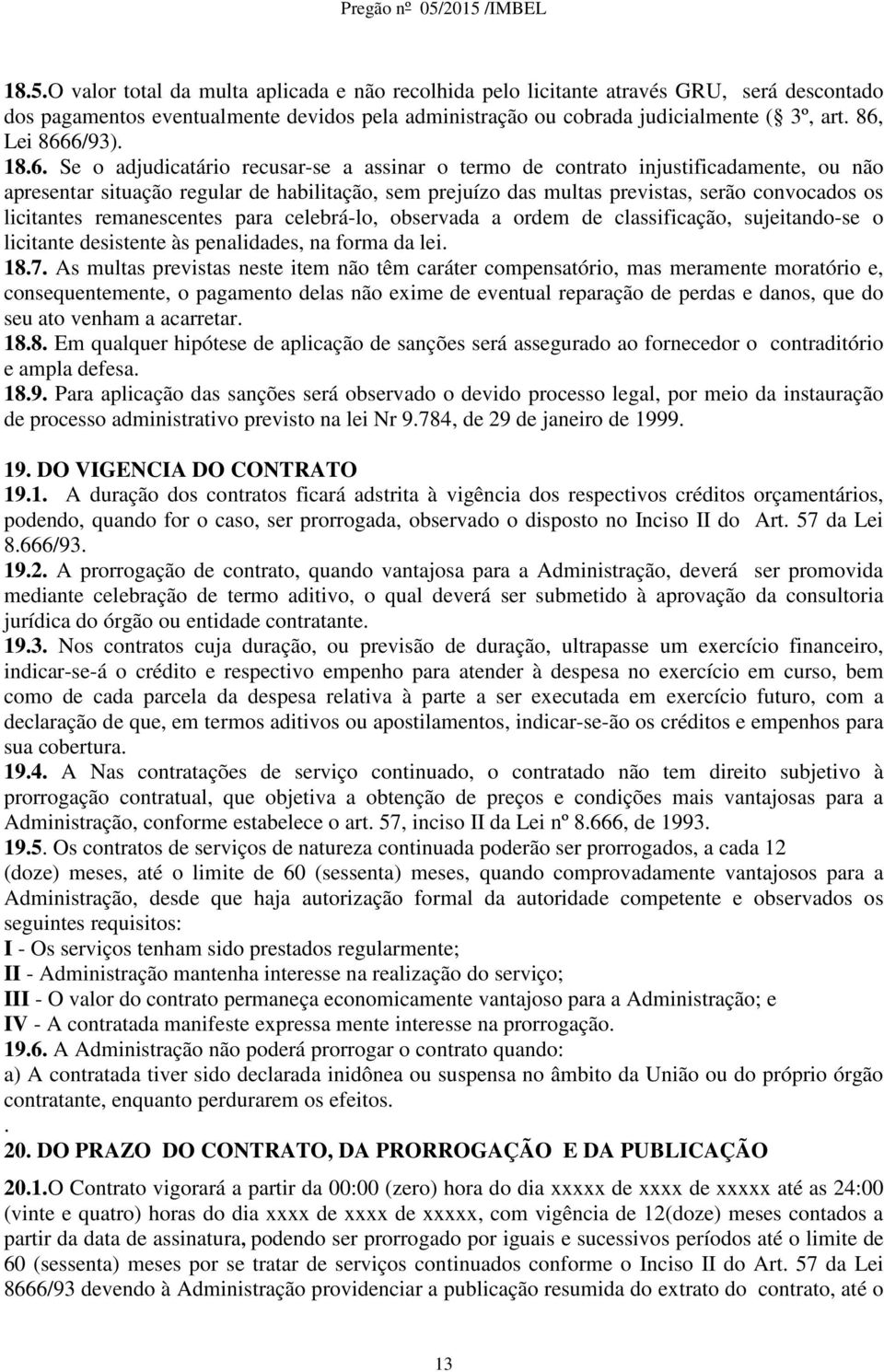 Pregão nº 05/2015 /IMBEL

18.5.O valor total da multa aplicada e não recolhida pelo licitante através GRU, será descontado dos pagamentos eventualmente devidos pela administração ou cobrada judicialmente ( 3º, art. 86, Lei 8666/93).

18.6. Se o adjudicatário recusar-se a assinar o termo de contrato injustificadamente, ou não apresentar situação regular de habilitação, sem prejuízo das multas previstas, serão convocados os licitantes remanescentes para celebrá-lo, observada a ordem de classificação, sujeitando-se o licitante desistente às penalidades, na forma da lei.

18.7. As multas previstas neste item não têm caráter compensatório, mas meramente moratório e, consequentemente, o pagamento delas não exime de eventual reparação de perdas e danos, que do seu ato venham a acarretar.

18.8. Em qualquer hipótese de aplicação de sanções será assegurado ao fornecedor o contraditório e ampla defesa.

18.9. Para aplicação das sanções será observado o devido processo legal, por meio da instauração de processo administrativo previsto na lei Nr 9.784, de 29 de janeiro de 1999.

19. DO VIGENCIA DO CONTRATO

19.1. A duração dos contratos ficará adstrita à vigência dos respectivos créditos orçamentários, podendo, quando for o caso, ser prorrogada, observado o disposto no Inciso II do Art. 57 da Lei 8.666/93.

19.2. A prorrogação de contrato, quando vantajosa para a Administração, deverá ser promovida mediante celebração de termo aditivo, o qual deverá ser submetido à aprovação da consultoria jurídica do órgão ou entidade contratante.

19.3. Nos contratos cuja duração, ou previsão de duração, ultrapasse um exercício financeiro, indicar-se-á o crédito e respectivo empenho para atender à despesa no exercício em curso, bem como de cada parcela da despesa relativa à parte a ser executada em exercício futuro, com a declaração de que, em termos aditivos ou apostilamentos, indicar-se-ão os créditos e empenhos para sua cobertura.

19.4. A Nas contratações de serviço continuado, o contratado não tem direito subjetivo à prorrogação contratual, que objetiva a obtenção de preços e condições mais vantajosas para a Administração, conforme estabelece o art. 57, inciso II da Lei nº 8.666, de 1993.

19.5. Os contratos de serviços de natureza continuada poderão ser prorrogados, a cada 12 (doze) meses, até o limite de 60 (sessenta) meses, quando comprovadamente vantajosos para a Administração, desde que haja autorização formal da autoridade competente e observados os seguintes requisitos:
I - Os serviços tenham sido prestados regularmente;
II - Administração mantenha interesse na realização do serviço;
III - O valor do contrato permaneça economicamente vantajoso para a Administração; e
IV - A contratada manifeste expressa mente interesse na prorrogação.

19.6. A Administração não poderá prorrogar o contrato quando:
a) A contratada tiver sido declarada inidônea ou suspensa no âmbito da União ou do próprio órgão contratante, enquanto perdurarem os efeitos.
.
20. DO PRAZO DO CONTRATO, DA PRORROGAÇÃO E DA PUBLICAÇÃO

20.1.O Contrato vigorará a partir da 00:00 (zero) hora do dia xxxxx de xxxx de xxxxx até as 24:00 (vinte e quatro) horas do dia xxxx de xxxx de xxxxx, com vigência de 12(doze) meses contados a partir da data de assinatura, podendo ser prorrogado por iguais e sucessivos períodos até o limite de 60 (sessenta) meses por se tratar de serviços continuados conforme o Inciso II do Art. 57 da Lei 8666/93 devendo à Administração providenciar a publicação resumida do extrato do contrato, até o

13